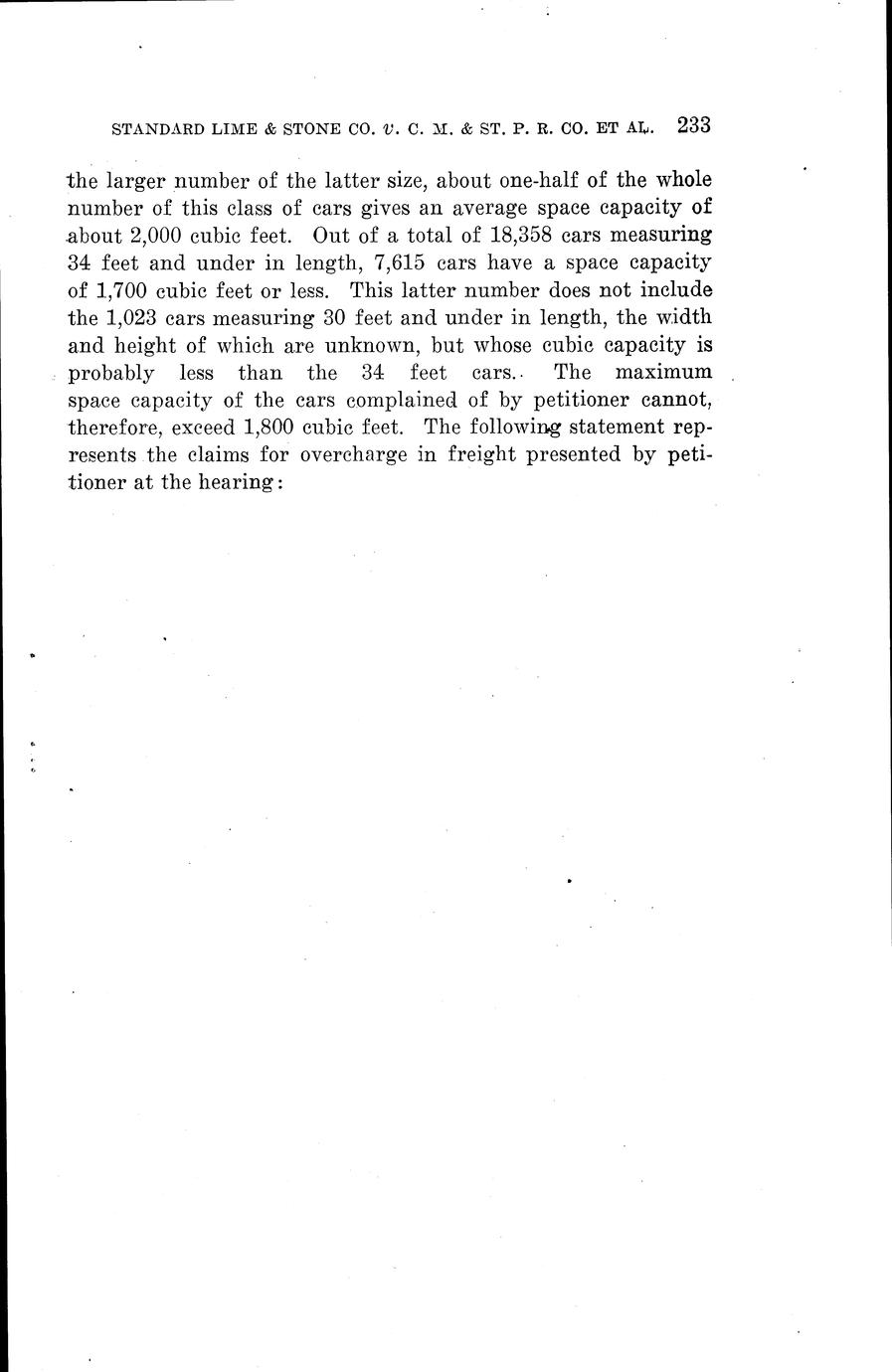 STANDARD LIME & STONE CO. v. C. M. & ST. P. R. CO. ET AL. 233

the larger number of the latter size, about one-half of the whole number of this class of cars gives an average space capacity of about 2,000 cubic feet. Out of a total of 18,358 cars measuring 34 feet and under in length, 7,615 cars have a space capacity of 1,700 cubic feet or less. This latter number does not include the 1,023 cars measuring 30 feet and under in length, the width and height of which are unknown, but whose cubic capacity is probably less than the 34 feet cars. The maximum space capacity of the cars complained of by petitioner cannot, therefore, exceed 1,800 cubic feet. The following statement represents the claims for overcharge in freight presented by petitioner at the hearing: